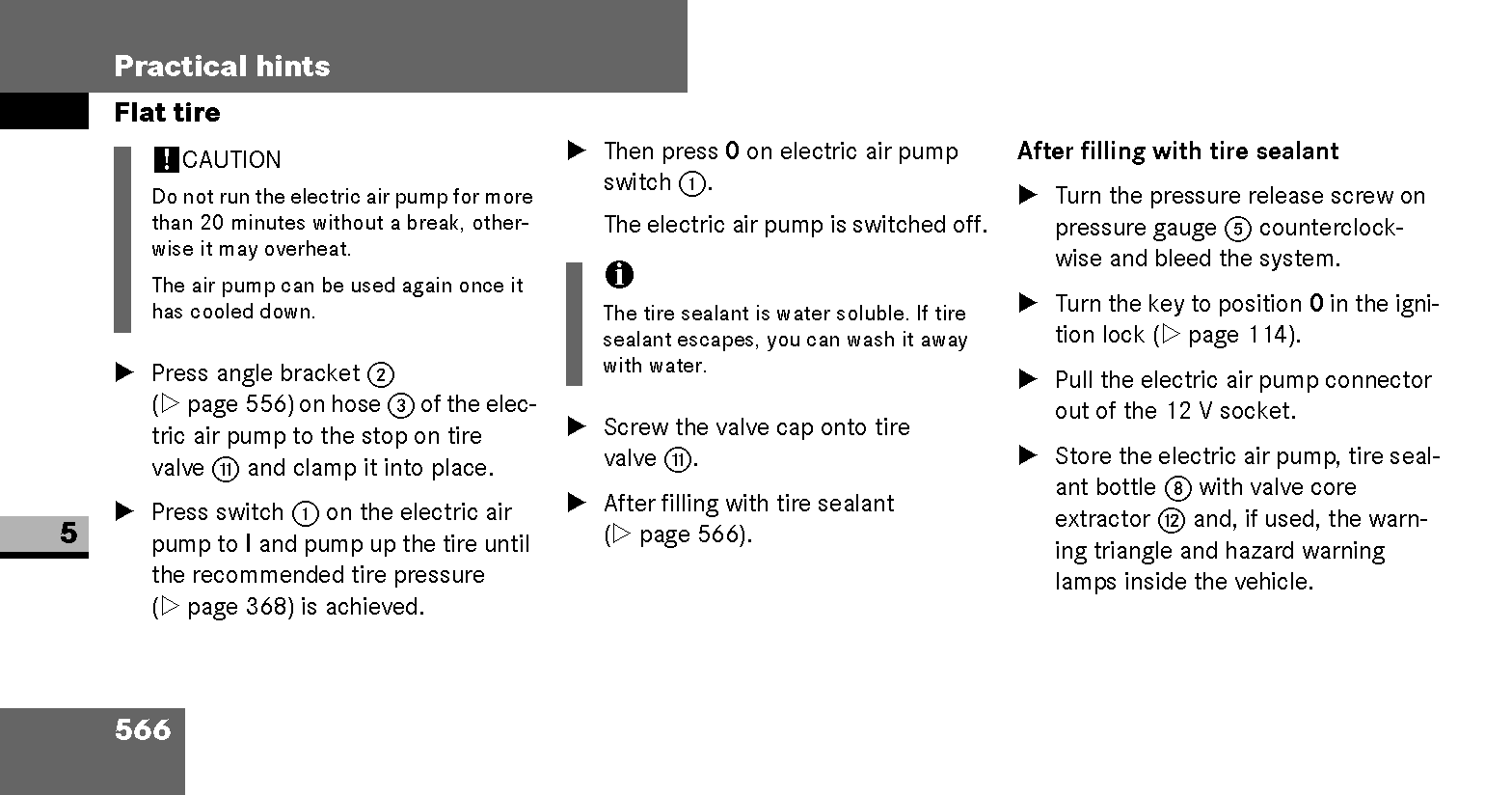 Practical hints

Flat tire

! CAUTION

Do not run the electric air pump for more than 20 minutes without a break, otherwise it may overheat.

The air pump can be used again once it has cooled down.

▶ Press angle bracket ② (▷ page 556) on hose ③ of the electric air pump to the stop on tire valve ⑪ and clamp it into place.

▶ Press switch ① on the electric air pump to I and pump up the tire until the recommended tire pressure (▷ page 368) is achieved.

▶ Then press 0 on electric air pump switch ①.

The electric air pump is switched off.

i

The tire sealant is water soluble. If tire sealant escapes, you can wash it away with water.

▶ Screw the valve cap onto tire valve ⑪.

▶ After filling with tire sealant (▷ page 566).

After filling with tire sealant

▶ Turn the pressure release screw on pressure gauge ⑤ counterclockwise and bleed the system.

▶ Turn the key to position 0 in the ignition lock (▷ page 114).

▶ Pull the electric air pump connector out of the 12 V socket.

▶ Store the electric air pump, tire sealant bottle ⑧ with valve core extractor ⑫ and, if used, the warning triangle and hazard warning lamps inside the vehicle.

5

566